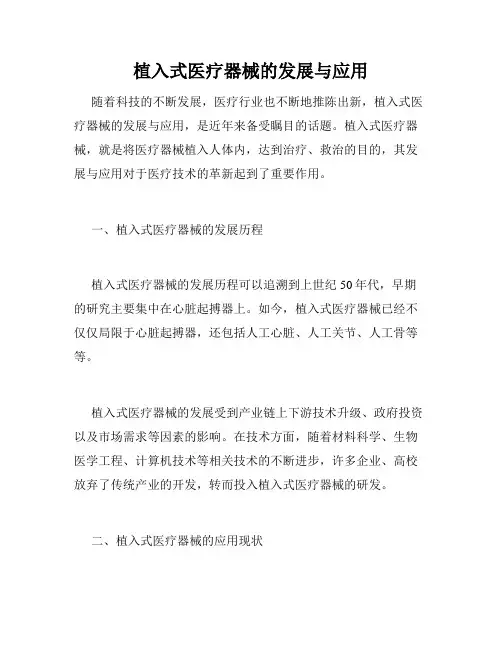 植入式医疗器械的发展与应用

随着科技的不断发展，医疗行业也不断地推陈出新，植入式医疗器械的发展与应用，是近年来备受瞩目的话题。植入式医疗器械，就是将医疗器械植入人体内，达到治疗、救治的目的，其发展与应用对于医疗技术的革新起到了重要作用。

一、植入式医疗器械的发展历程

植入式医疗器械的发展历程可以追溯到上世纪50年代，早期的研究主要集中在心脏起搏器上。如今，植入式医疗器械已经不仅仅局限于心脏起搏器，还包括人工心脏、人工关节、人工骨等等。

植入式医疗器械的发展受到产业链上下游技术升级、政府投资以及市场需求等因素的影响。在技术方面，随着材料科学、生物医学工程、计算机技术等相关技术的不断进步，许多企业、高校放弃了传统产业的开发，转而投入植入式医疗器械的研发。

二、植入式医疗器械的应用现状